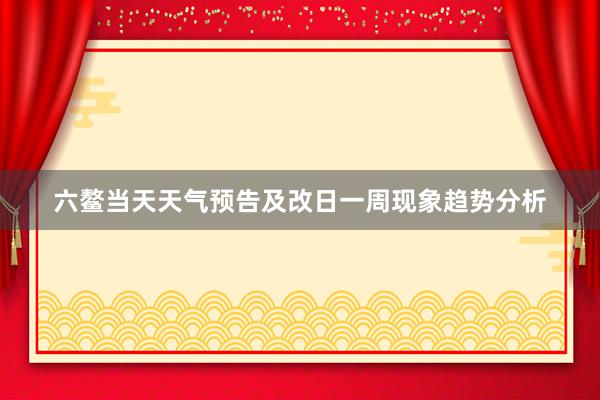 六鳌当天天气预告及改日一周现象趋势分析